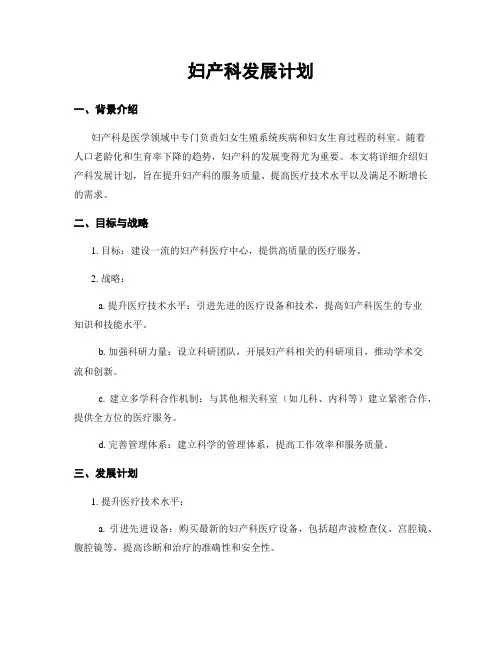 妇产科发展计划

一、背景介绍

妇产科是医学领域中专门负责妇女生殖系统疾病和妇女生育过程的科室。随着人口老龄化和生育率下降的趋势，妇产科的发展变得尤为重要。本文将详细介绍妇产科发展计划，旨在提升妇产科的服务质量、提高医疗技术水平以及满足不断增长的需求。

二、目标与战略

1. 目标：建设一流的妇产科医疗中心，提供高质量的医疗服务。

2. 战略：

a. 提升医疗技术水平：引进先进的医疗设备和技术，提高妇产科医生的专业知识和技能水平。

b. 加强科研力量：设立科研团队，开展妇产科相关的科研项目，推动学术交流和创新。

c. 建立多学科合作机制：与其他相关科室（如儿科、内科等）建立紧密合作，提供全方位的医疗服务。

d. 完善管理体系：建立科学的管理体系，提高工作效率和服务质量。

三、发展计划

1. 提升医疗技术水平：

a. 引进先进设备：购买最新的妇产科医疗设备，包括超声波检查仪、宫腔镜、腹腔镜等，提高诊断和治疗的准确性和安全性。